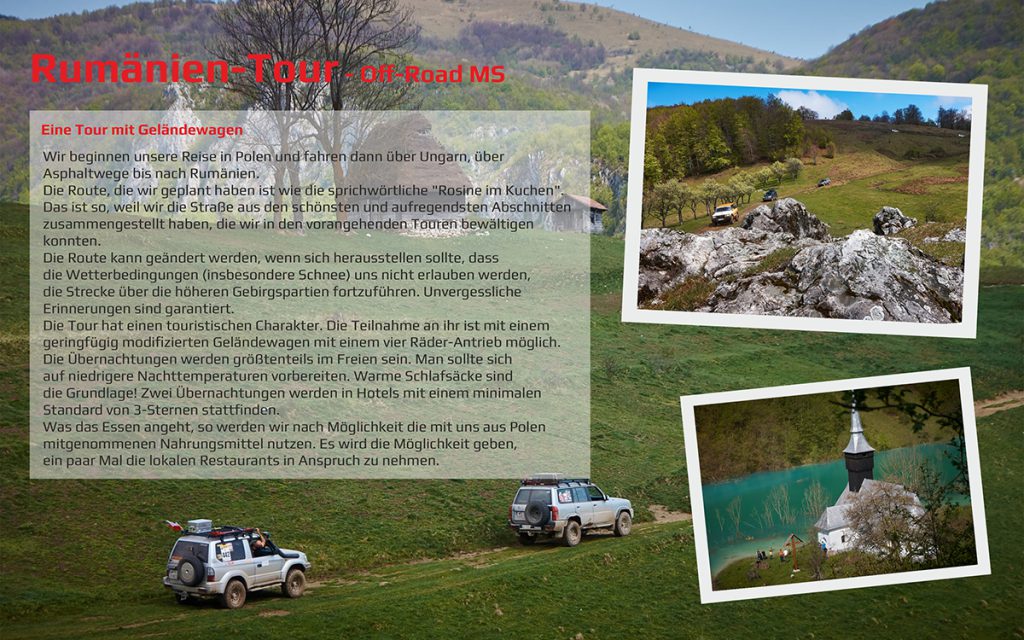 Rumänien-Tour - Off-Road MS

Eine Tour mit Geländewagen

Wir beginnen unsere Reise in Polen und fahren dann über Ungarn, über Asphaltwege bis nach Rumänien.
Die Route, die wir geplant haben ist wie die sprichwörtliche "Rosine im Kuchen". Das ist so, weil wir die Straße aus den schönsten und aufregendsten Abschnitten zusammengestellt haben, die wir in den vorangehenden Touren bewältigen konnten.
Die Route kann geändert werden, wenn sich herausstellen sollte, dass die Wetterbedingungen (insbesondere Schnee) uns nicht erlauben werden, die Strecke über die höheren Gebirgspartien fortzuführen. Unvergessliche Erinnerungen sind garantiert.
Die Tour hat einen touristischen Charakter. Die Teilnahme an ihr ist mit einem geringfügig modifizierten Geländewagen mit einem vier Räder-Antrieb möglich.
Die Übernachtungen werden größtenteils im Freien sein. Man sollte sich auf niedrigere Nachttemperaturen vorbereiten. Warme Schlafsäcke sind die Grundlage! Zwei Übernachtungen werden in Hotels mit einem minimalen Standard von 3-Sternen stattfinden.
Was das Essen angeht, so werden wir nach Möglichkeit die mit uns aus Polen mitgenommenen Nahrungsmittel nutzen. Es wird die Möglichkeit geben, ein paar Mal die lokalen Restaurants in Anspruch zu nehmen.